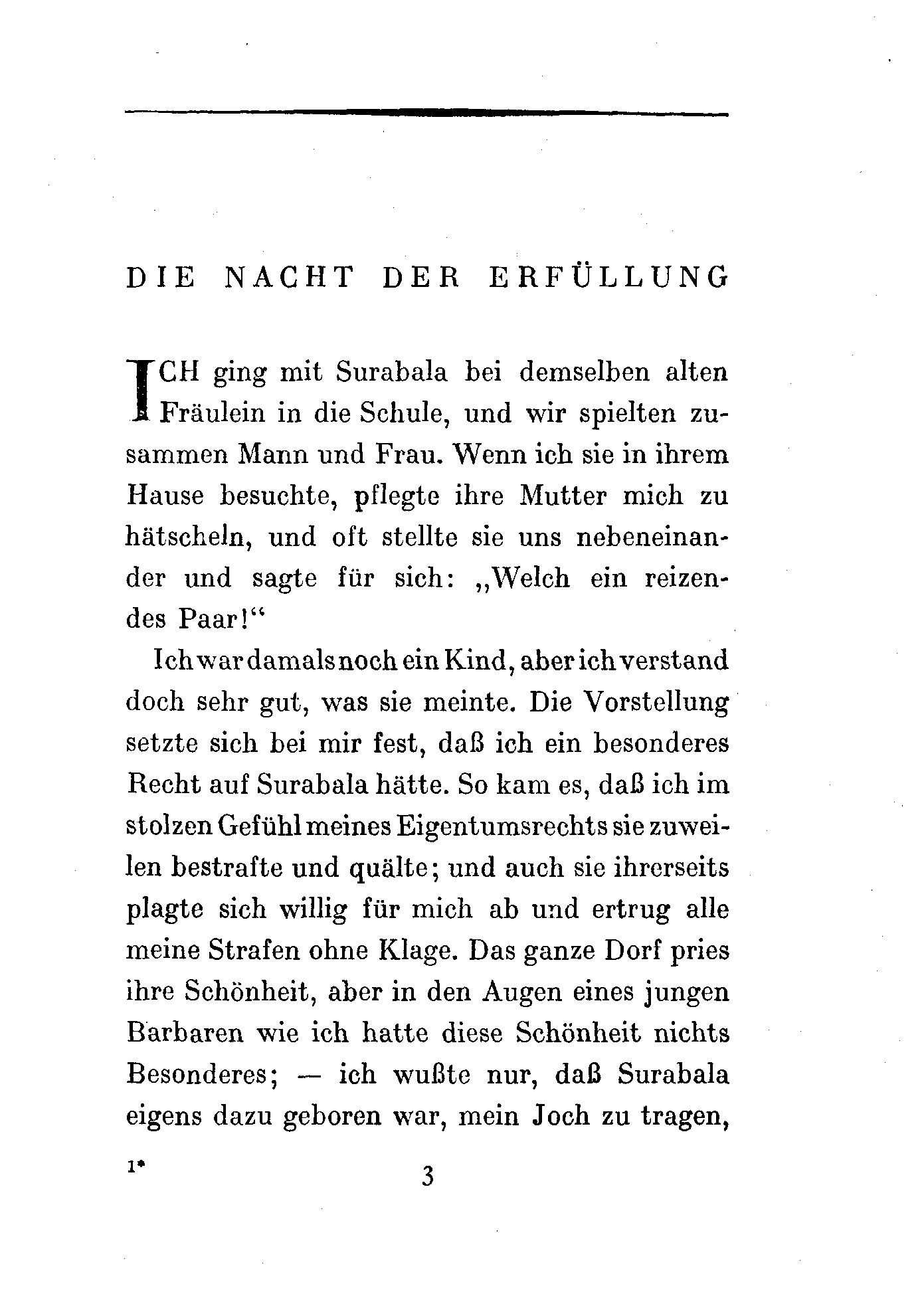 DIE NACHT DER ERFÜLLUNG

ICH ging mit Surabala bei demselben alten Fräulein in die Schule, und wir spielten zusammen Mann und Frau. Wenn ich sie in ihrem Hause besuchte, pflegte ihre Mutter mich zu hätscheln, und oft stellte sie uns nebeneinander und sagte für sich: „Welch ein reizendes Paar!“

Ich war damals noch ein Kind, aber ich verstand doch sehr gut, was sie meinte. Die Vorstellung setzte sich bei mir fest, daß ich ein besonderes Recht auf Surabala hätte. So kam es, daß ich im stolzen Gefühl meines Eigentumsrechts sie zuweilen bestrafte und quälte; und auch sie ihrerseits plagte sich willig für mich ab und ertrug alle meine Strafen ohne Klage. Das ganze Dorf pries ihre Schönheit, aber in den Augen eines jungen Barbaren wie ich hatte diese Schönheit nichts Besonderes; — ich wußte nur, daß Surabala eigens dazu geboren war, mein Joch zu tragen,

1* 3